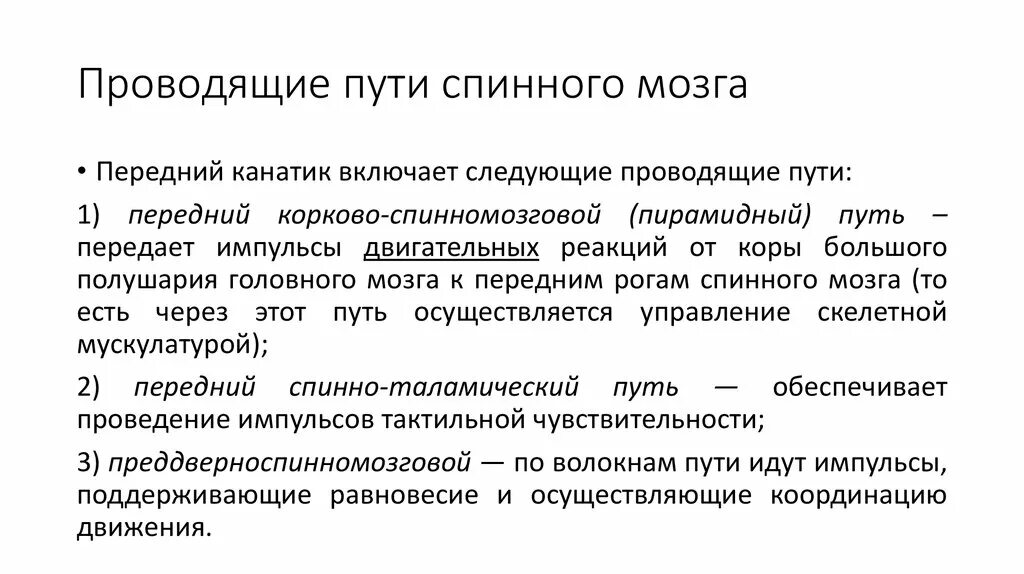 Проводящие пути спинного мозга

• Передний канатик включает следующие проводящие пути:

1) передний корково-спинномозговой (пирамидный) путь – передает импульсы двигательных реакций от коры большого полушария головного мозга к передним рогам спинного мозга (то есть через этот путь осуществляется управление скелетной мускулатурой);

2) передний спинно-таламический путь — обеспечивает проведение импульсов тактильной чувствительности;

3) преддверноспинномозговой — по волокнам пути идут импульсы, поддерживающие равновесие и осуществляющие координацию движения.